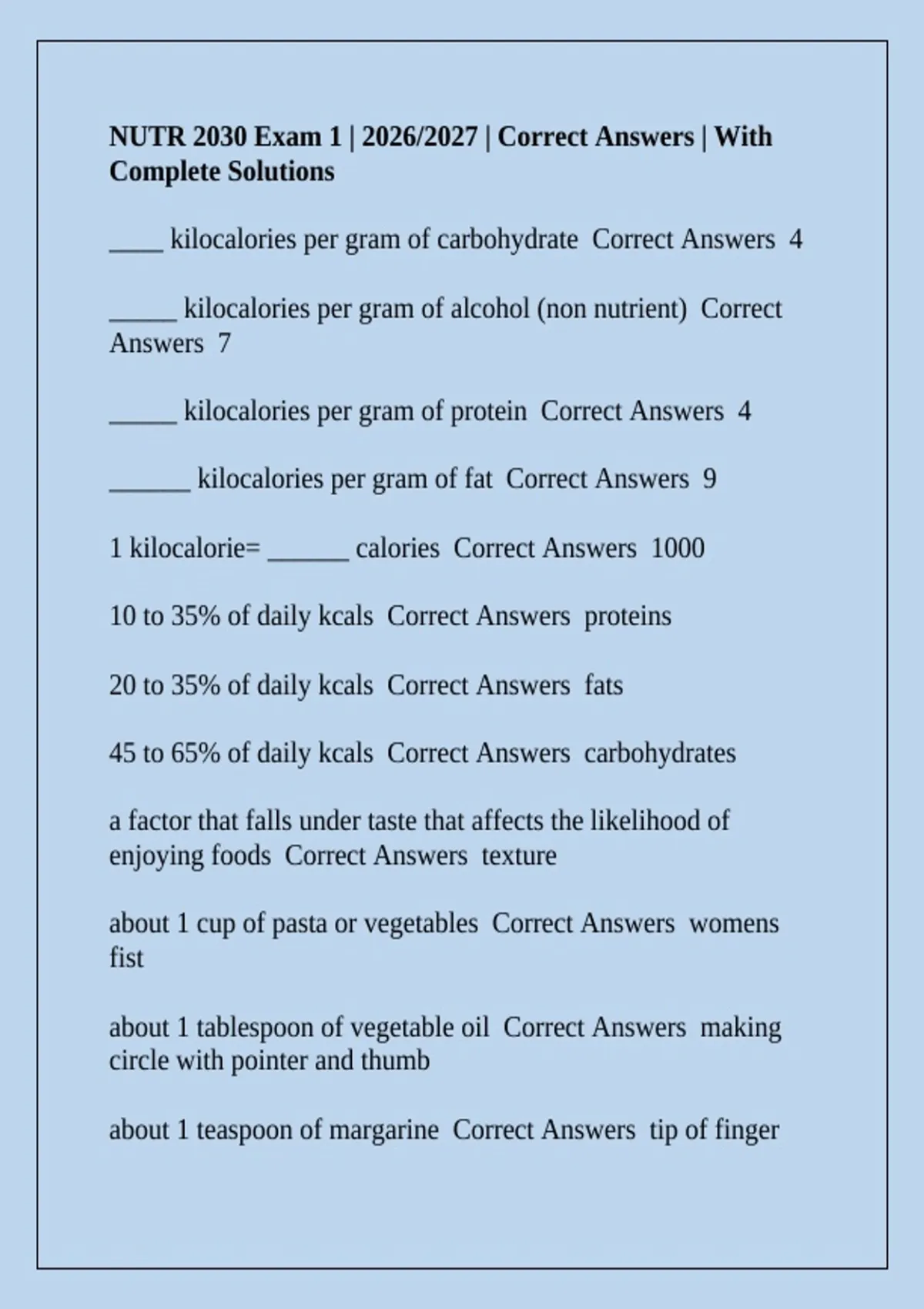 NUTR 2030 Exam 1 | 2026/2027 | Correct Answers | With Complete Solutions

____ kilocalories per gram of carbohydrate Correct Answers 4

_____ kilocalories per gram of alcohol (non nutrient) Correct Answers 7

_____ kilocalories per gram of protein Correct Answers 4

______ kilocalories per gram of fat Correct Answers 9

1 kilocalorie= ______ calories Correct Answers 1000

10 to 35% of daily kcals Correct Answers proteins

20 to 35% of daily kcals Correct Answers fats

45 to 65% of daily kcals Correct Answers carbohydrates

a factor that falls under taste that affects the likelihood of enjoying foods Correct Answers texture

about 1 cup of pasta or vegetables Correct Answers womens fist

about 1 tablespoon of vegetable oil Correct Answers making circle with pointer and thumb

about 1 teaspoon of margarine Correct Answers tip of finger